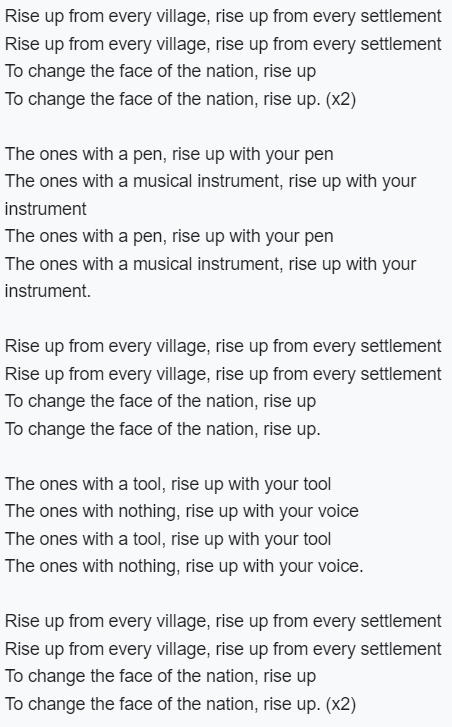 Rise up from every village, rise up from every settlement
Rise up from every village, rise up from every settlement
To change the face of the nation, rise up
To change the face of the nation, rise up. (x2)

The ones with a pen, rise up with your pen
The ones with a musical instrument, rise up with your instrument
The ones with a pen, rise up with your pen
The ones with a musical instrument, rise up with your instrument.

Rise up from every village, rise up from every settlement
Rise up from every village, rise up from every settlement
To change the face of the nation, rise up
To change the face of the nation, rise up.

The ones with a tool, rise up with your tool
The ones with nothing, rise up with your voice
The ones with a tool, rise up with your tool
The ones with nothing, rise up with your voice.

Rise up from every village, rise up from every settlement
Rise up from every village, rise up from every settlement
To change the face of the nation, rise up
To change the face of the nation, rise up. (x2)